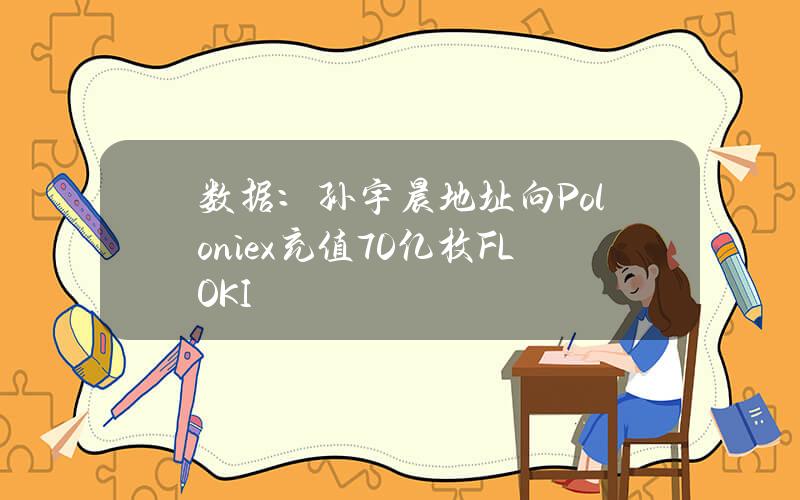 数据：孙宇晨地址向Poloniex充值70亿枚FLOKI